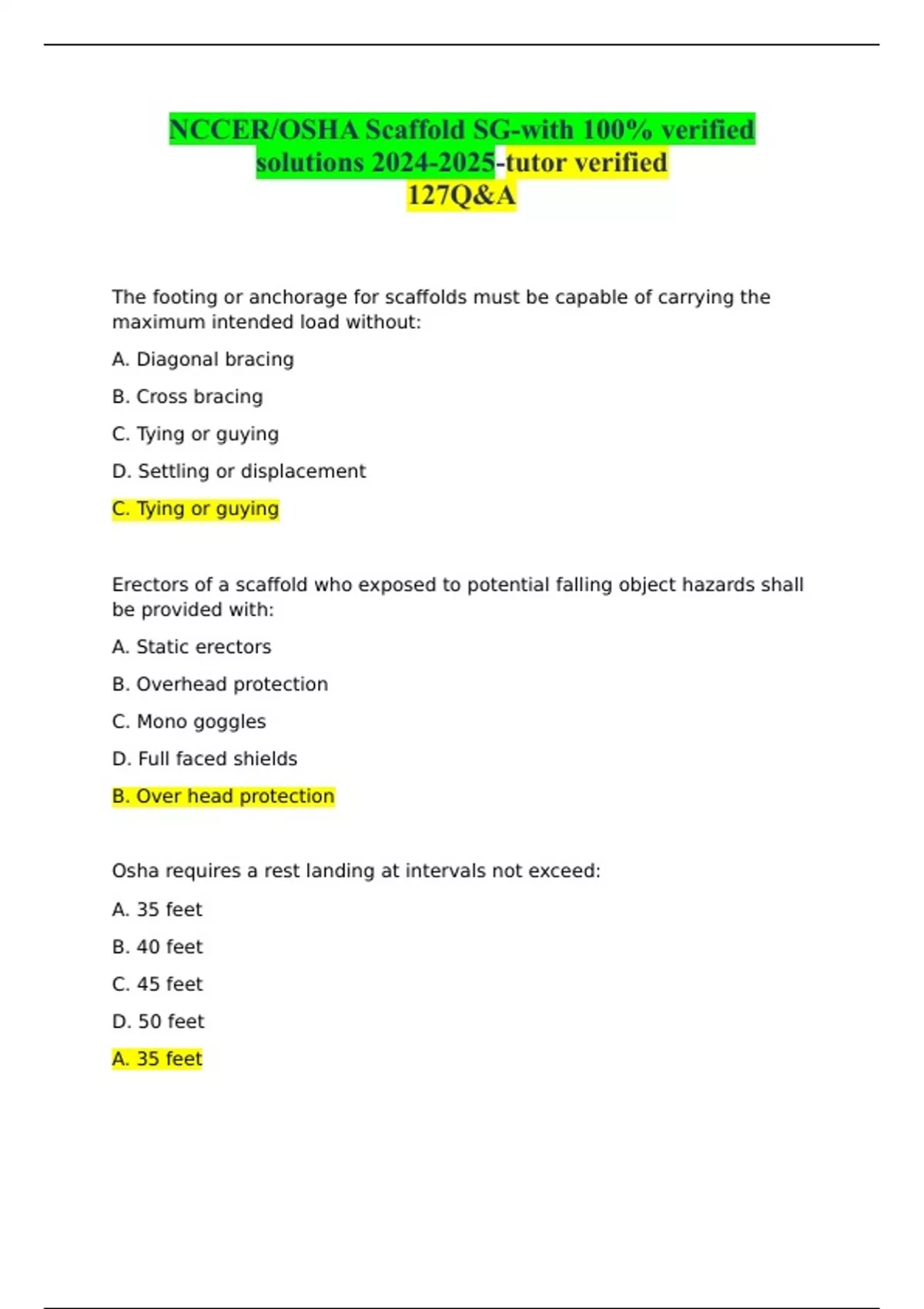 NCCER/OSHA Scaffold SG-with 100% verified solutions 2024-2025-tutor verified 127Q&A

The footing or anchorage for scaffolds must be capable of carrying the maximum intended load without:

A. Diagonal bracing

B. Cross bracing

C. Tying or guying

D. Settling or displacement

C. Tying or guying

Erectors of a scaffold who exposed to potential falling object hazards shall be provided with:

A. Static erectors

B. Overhead protection

C. Mono goggles

D. Full faced shields

B. Over head protection

Osha requires a rest landing at intervals not exceed:

A. 35 feet

B. 40 feet

C. 45 feet

D. 50 feet

A. 35 feet